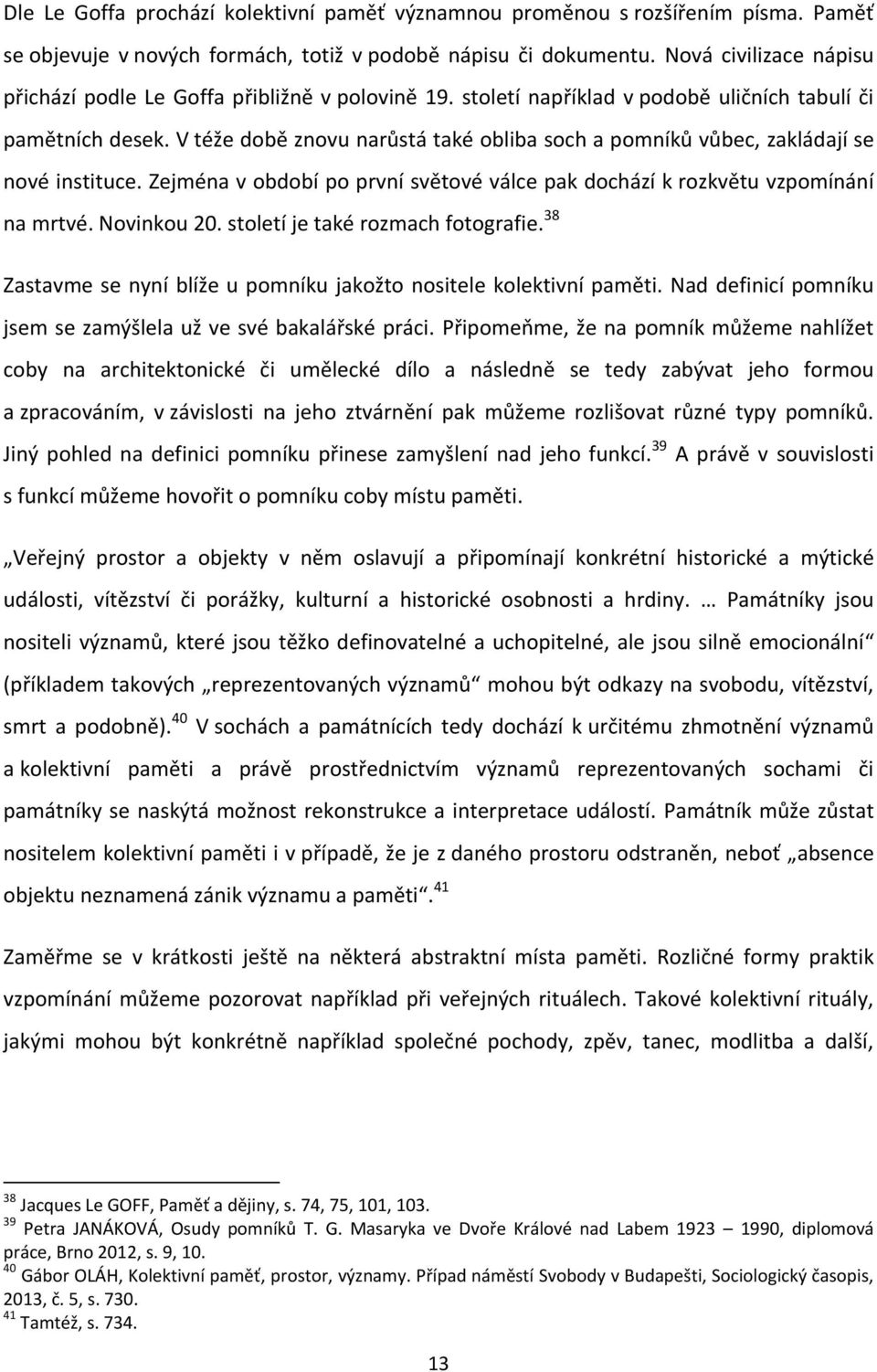 Dle Le Goffa prochází kolektivní paměť významnou proměnou s rozšířením písma. Paměť se objevuje v nových formách, totiž v podobě nápisu či dokumentu. Nová civilizace nápisu přichází podle Le Goffa přibližně v polovině 19. století například v podobě uličních tabulí či pamětních desek. V téže době znovu narůstá také obliba soch a pomníků vůbec, zakládají se nové instituce. Zejména v období po první světové válce pak dochází k rozkvětu vzpomínání na mrtvé. Novinkou 20. století je také rozmach fotografie.$^{38}$

Zastavme se nyní blíže u pomníku jakožto nositele kolektivní paměti. Nad definicí pomníku jsem se zamýšlela už ve své bakalářské práci. Připomeňme, že na pomník můžeme nahlížet coby na architektonické či umělecké dílo a následně se tedy zabývat jeho formou a zpracováním, v závislosti na jeho ztvárnění pak můžeme rozlišovat různé typy pomníků. Jiný pohled na definici pomníku přinese zamyšlení nad jeho funkcí.$^{39}$ A právě v souvislosti s funkcí můžeme hovořit o pomníku coby místu paměti.

„Veřejný prostor a objekty v něm oslavují a připomínají konkrétní historické a mýtické události, vítězství či porážky, kulturní a historické osobnosti a hrdiny. … Památníky jsou nositeli významů, které jsou těžko definovatelné a uchopitelné, ale jsou silně emocionální“ (příkladem takových „reprezentovaných významů“ mohou být odkazy na svobodu, vítězství, smrt a podobně).$^{40}$ V sochách a památnících tedy dochází k určitému zhmotnění významů a kolektivní paměti a právě prostřednictvím významů reprezentovaných sochami či památníky se naskýtá možnost rekonstrukce a interpretace událostí. Památník může zůstat nositelem kolektivní paměti i v případě, že je z daného prostoru odstraněn, neboť „absence objektu neznamená zánik významu a paměti“.$^{41}$

Zaměřme se v krátkosti ještě na některá abstraktní místa paměti. Rozličné formy praktik vzpomínání můžeme pozorovat například při veřejných rituálech. Takové kolektivní rituály, jakými mohou být konkrétně například společné pochody, zpěv, tanec, modlitba a další,

$^{38}$ Jacques Le GOFF, Paměť a dějiny, s. 74, 75, 101, 103.
$^{39}$ Petra JANÁKOVÁ, Osudy pomníků T. G. Masaryka ve Dvoře Králové nad Labem 1923 – 1990, diplomová práce, Brno 2012, s. 9, 10.
$^{40}$ Gábor OLÁH, Kolektivní paměť, prostor, významy. Případ náměstí Svobody v Budapešti, Sociologický časopis, 2013, č. 5, s. 730.
$^{41}$ Tamtéž, s. 734.

13